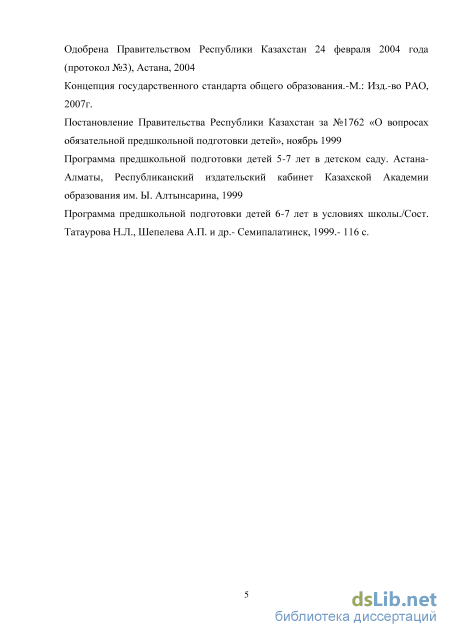 Одобрена Правительством Республики Казахстан 24 февраля 2004 года (протокол №3), Астана, 2004

Концепция государственного стандарта общего образования.-М.: Изд.-во РАО, 2007г.

Постановление Правительства Республики Казахстан за №1762 «О вопросах обязательной предшкольной подготовки детей», ноябрь 1999

Программа предшкольной подготовки детей 5-7 лет в детском саду. Астана-Алматы, Республиканский издательский кабинет Казахской Академии образования им. Ы. Алтынсарина, 1999

Программа предшкольной подготовки детей 6-7 лет в условиях школы./Сост. Татаурова Н.Л., Шепелева А.П. и др.- Семипалатинск, 1999.- 116 с.

5

dsLib.net
библиотека диссертаций